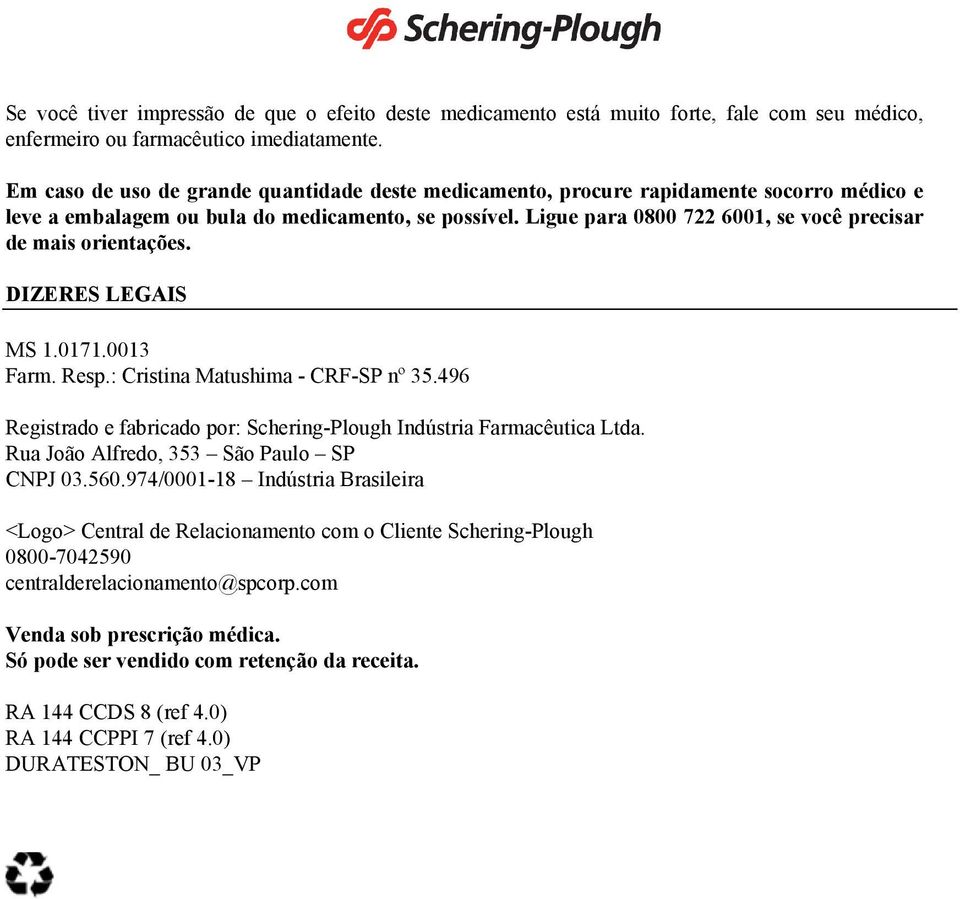 Schering-Plough

Se você tiver impressão de que o efeito deste medicamento está muito forte, fale com seu médico, enfermeiro ou farmacêutico imediatamente.

Em caso de uso de grande quantidade deste medicamento, procure rapidamente socorro médico e leve a embalagem ou bula do medicamento, se possível. Ligue para 0800 722 6001, se você precisar de mais orientações.

DIZERES LEGAIS

MS 1.0171.0013
Farm. Resp.: Cristina Matushima - CRF-SP nº 35.496

Registrado e fabricado por: Schering-Plough Indústria Farmacêutica Ltda.
Rua João Alfredo, 353 – São Paulo – SP
CNPJ 03.560.974/0001-18 – Indústria Brasileira

<Logo> Central de Relacionamento com o Cliente Schering-Plough
0800-7042590
centralderelacionamento@spcorp.com

Venda sob prescrição médica.
Só pode ser vendido com retenção da receita.

RA 144 CCDS 8 (ref 4.0)
RA 144 CCPPI 7 (ref 4.0)
DURATESTON_ BU 03_VP